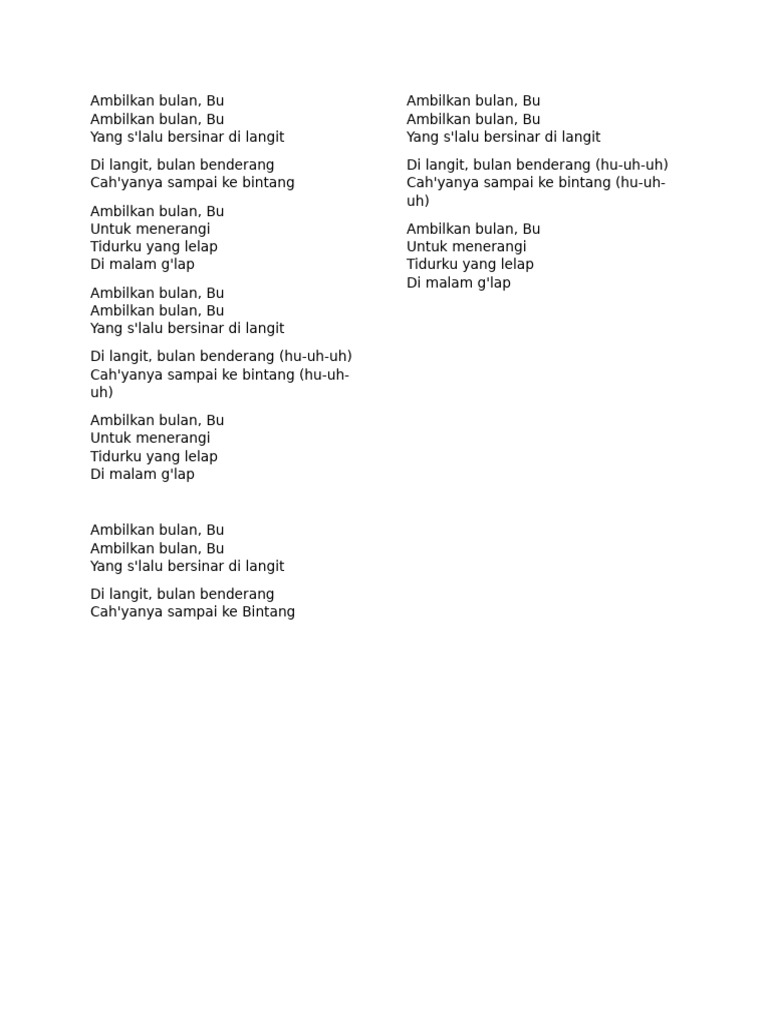 Ambilkan bulan, Bu
Ambilkan bulan, Bu
Yang s'lalu bersinar di langit

Di langit, bulan benderang
Cah'yanya sampai ke bintang

Ambilkan bulan, Bu
Untuk menerangi
Tidurku yang lelap
Di malam g'lap

Ambilkan bulan, Bu
Ambilkan bulan, Bu
Yang s'lalu bersinar di langit

Di langit, bulan benderang (hu-uh-uh)
Cah'yanya sampai ke bintang (hu-uh-uh)

Ambilkan bulan, Bu
Untuk menerangi
Tidurku yang lelap
Di malam g'lap

Ambilkan bulan, Bu
Ambilkan bulan, Bu
Yang s'lalu bersinar di langit

Di langit, bulan benderang
Cah'yanya sampai ke Bintang

Ambilkan bulan, Bu
Ambilkan bulan, Bu
Yang s'lalu bersinar di langit

Di langit, bulan benderang (hu-uh-uh)
Cah'yanya sampai ke bintang (hu-uh-uh)

Ambilkan bulan, Bu
Untuk menerangi
Tidurku yang lelap
Di malam g'lap